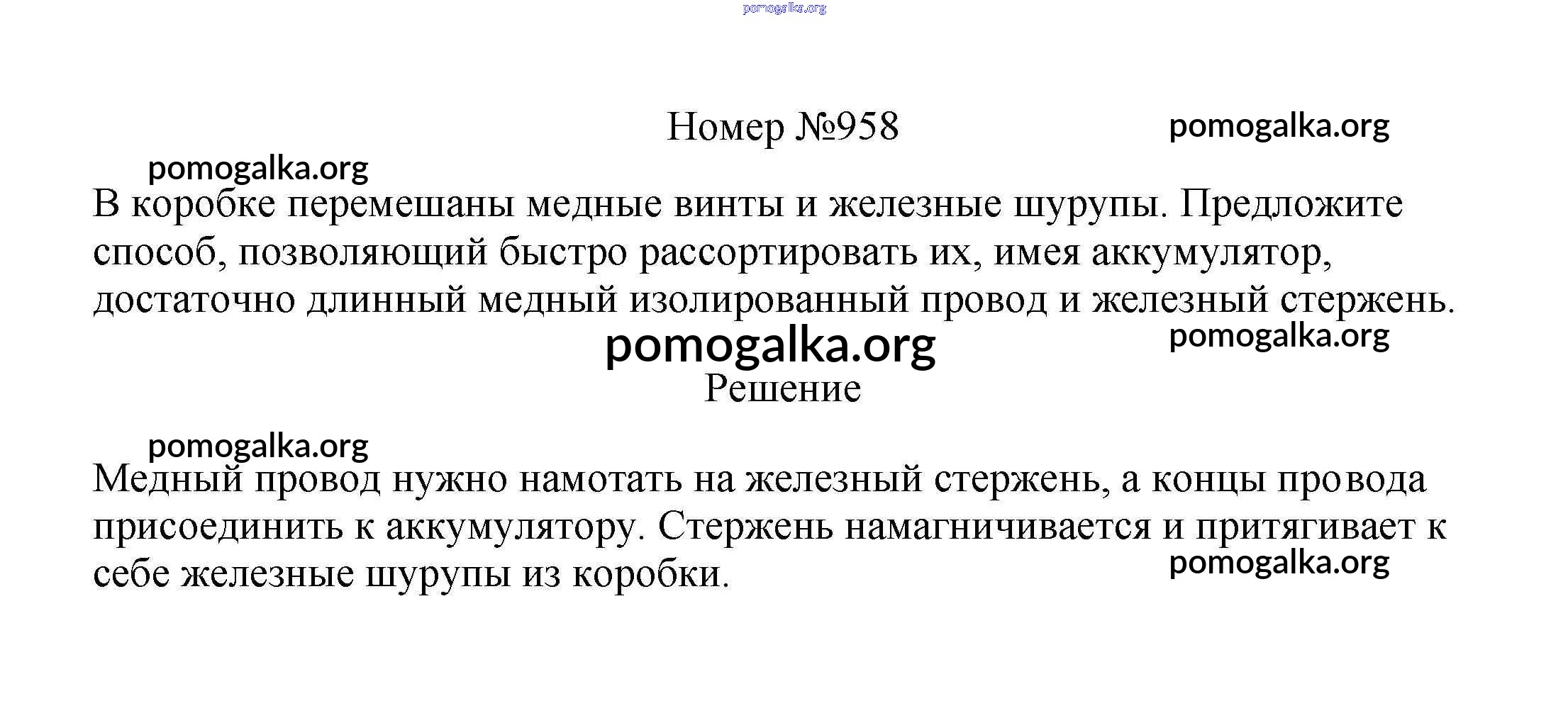 pomogalka.org

Номер №958

pomogalka.org

pomogalka.org

В коробке перемешаны медные винты и железные шурупы. Предложите способ, позволяющий быстро рассортировать их, имея аккумулятор, достаточно длинный медный изолированный провод и железный стержень.

pomogalka.org

pomogalka.org

Решение

pomogalka.org

Медный провод нужно намотать на железный стержень, а концы провода присоединить к аккумулятору. Стержень намагничивается и притягивает к себе железные шурупы из коробки.

pomogalka.org